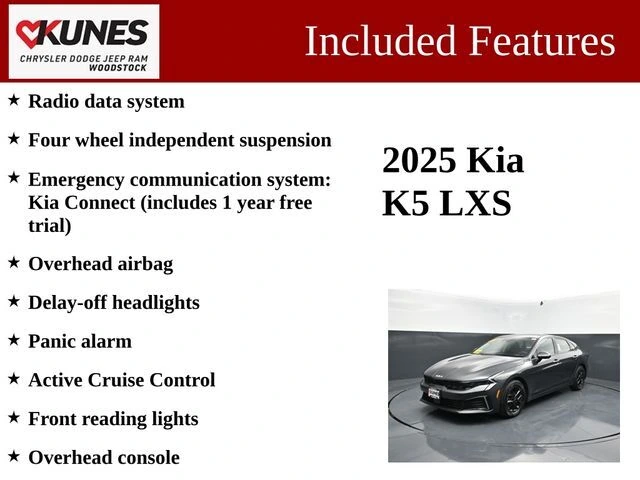 KUNES
CHRYSLER DODGE JEEP RAM
WOODSTOCK

Included Features

★ Radio data system

★ Four wheel independent suspension

★ Emergency communication system: Kia Connect (includes 1 year free trial)

★ Overhead airbag

★ Delay-off headlights

★ Panic alarm

★ Active Cruise Control

★ Front reading lights

★ Overhead console

2025 Kia K5 LXS